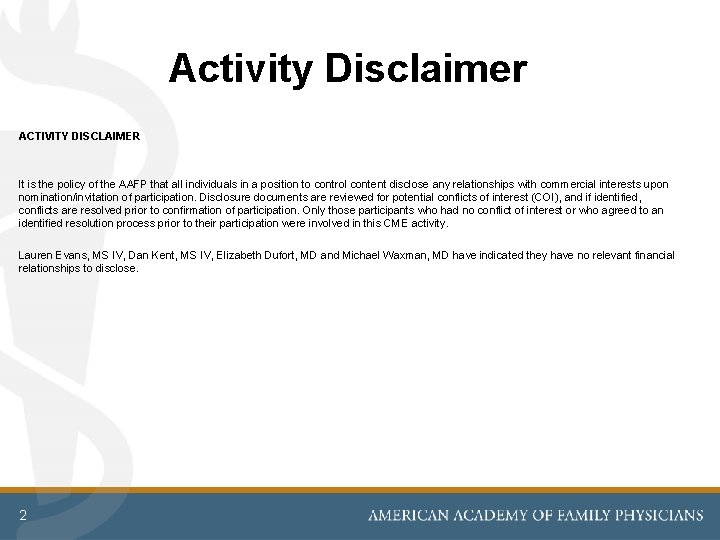 Activity Disclaimer

ACTIVITY DISCLAIMER

It is the policy of the AAFP that all individuals in a position to control content disclose any relationships with commercial interests upon nomination/invitation of participation. Disclosure documents are reviewed for potential conflicts of interest (COI), and if identified, conflicts are resolved prior to confirmation of participation. Only those participants who had no conflict of interest or who agreed to an identified resolution process prior to their participation were involved in this CME activity.

Lauren Evans, MS IV, Dan Kent, MS IV, Elizabeth Dufort, MD and Michael Waxman, MD have indicated they have no relevant financial relationships to disclose.

2

AMERICAN ACADEMY OF FAMILY PHYSICIANS